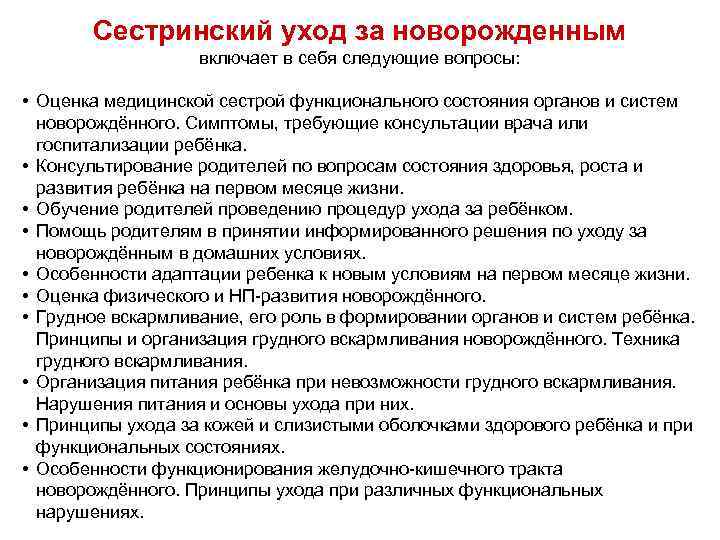 Сестринский уход за новорожденным
включает в себя следующие вопросы:

• Оценка медицинской сестрой функционального состояния органов и систем новорождённого. Симптомы, требующие консультации врача или госпитализации ребёнка.
• Консультирование родителей по вопросам состояния здоровья, роста и развития ребёнка на первом месяце жизни.
• Обучение родителей проведению процедур ухода за ребёнком.
• Помощь родителям в принятии информированного решения по уходу за новорождённым в домашних условиях.
• Особенности адаптации ребенка к новым условиям на первом месяце жизни.
• Оценка физического и НП-развития новорождённого.
• Грудное вскармливание, его роль в формировании органов и систем ребёнка. Принципы и организация грудного вскармливания новорождённого. Техника грудного вскармливания.
• Организация питания ребёнка при невозможности грудного вскармливания. Нарушения питания и основы ухода при них.
• Принципы ухода за кожей и слизистыми оболочками здорового ребёнка и при функциональных состояниях.
• Особенности функционирования желудочно-кишечного тракта новорождённого. Принципы ухода при различных функциональных нарушениях.